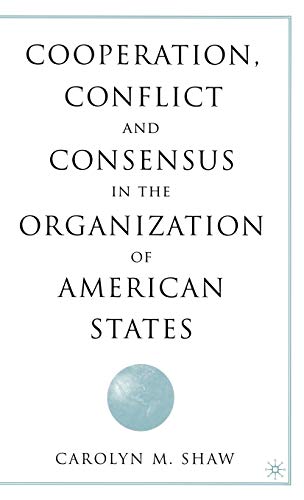 COOPERATION, CONFLICT AND CONSENSUS IN THE ORGANIZATION OF AMERICAN STATES

CAROLYN M. SHAW